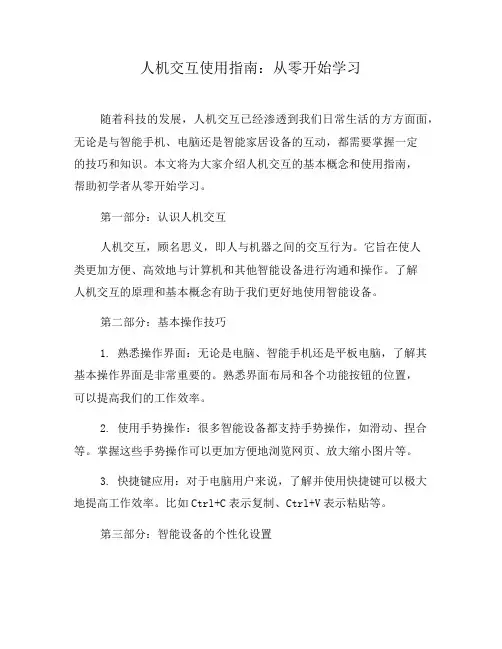 人机交互使用指南：从零开始学习

随着科技的发展，人机交互已经渗透到我们日常生活的方方面面，无论是与智能手机、电脑还是智能家居设备的互动，都需要掌握一定的技巧和知识。本文将为大家介绍人机交互的基本概念和使用指南，帮助初学者从零开始学习。

第一部分：认识人机交互

人机交互，顾名思义，即人与机器之间的交互行为。它旨在使人类更加方便、高效地与计算机和其他智能设备进行沟通和操作。了解人机交互的原理和基本概念有助于我们更好地使用智能设备。

第二部分：基本操作技巧

1. 熟悉操作界面：无论是电脑、智能手机还是平板电脑，了解其基本操作界面是非常重要的。熟悉界面布局和各个功能按钮的位置，可以提高我们的工作效率。

2. 使用手势操作：很多智能设备都支持手势操作，如滑动、捏合等。掌握这些手势操作可以更加方便地浏览网页、放大缩小图片等。

3. 快捷键应用：对于电脑用户来说，了解并使用快捷键可以极大地提高工作效率。比如 Ctrl+C 表示复制、Ctrl+V 表示粘贴等。

第三部分：智能设备的个性化设置